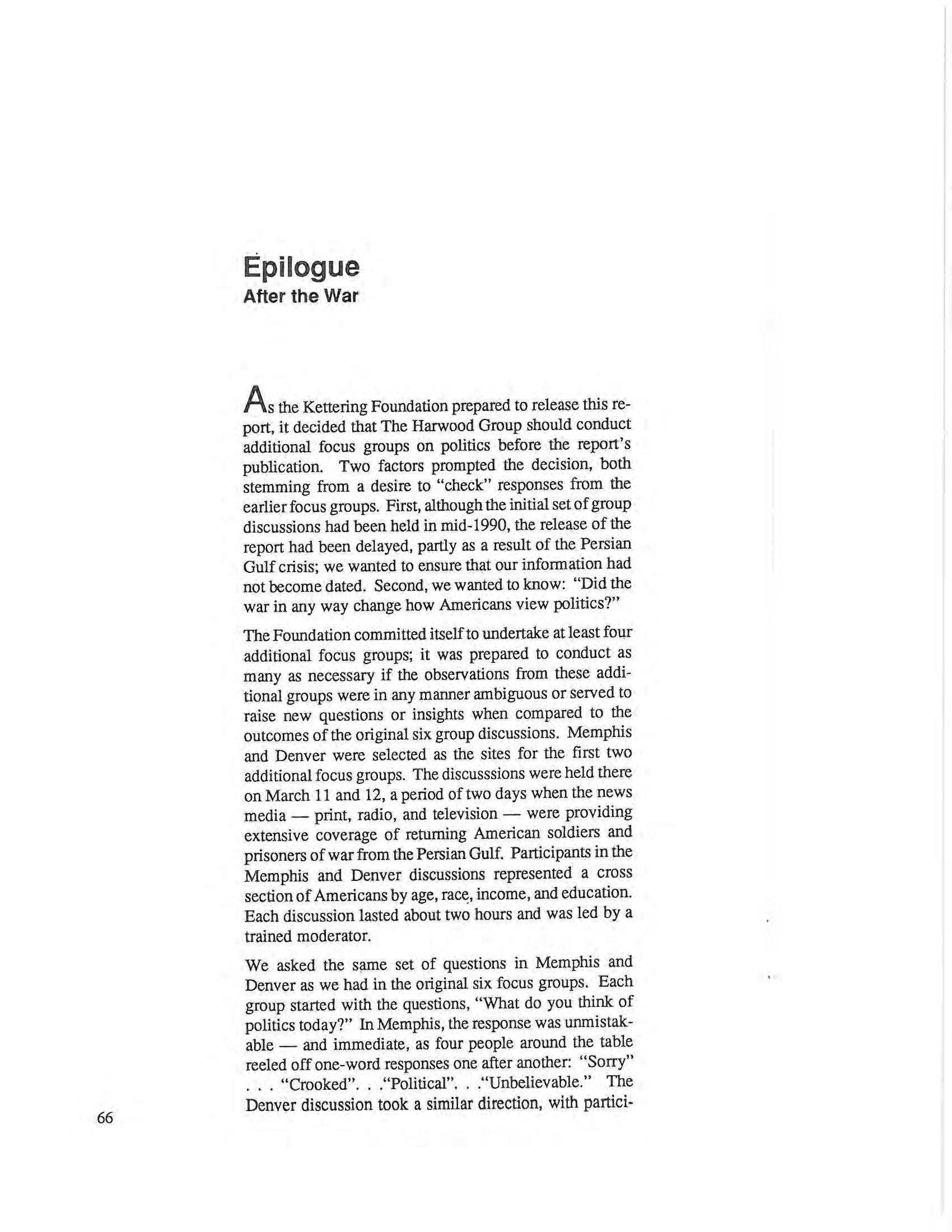 Epilogue
After the War

As the Kettering Foundation prepared to release this report, it decided that The Harwood Group should conduct additional focus groups on politics before the report's publication. Two factors prompted the decision, both stemming from a desire to "check" responses from the earlier focus groups. First, although the initial set of group discussions had been held in mid-1990, the release of the report had been delayed, partly as a result of the Persian Gulf crisis; we wanted to ensure that our information had not become dated. Second, we wanted to know: "Did the war in any way change how Americans view politics?"

The Foundation committed itself to undertake at least four additional focus groups; it was prepared to conduct as many as necessary if the observations from these additional groups were in any manner ambiguous or served to raise new questions or insights when compared to the outcomes of the original six group discussions. Memphis and Denver were selected as the sites for the first two additional focus groups. The discusssions were held there on March 11 and 12, a period of two days when the news media — print, radio, and television — were providing extensive coverage of returning American soldiers and prisoners of war from the Persian Gulf. Participants in the Memphis and Denver discussions represented a cross section of Americans by age, race, income, and education. Each discussion lasted about two hours and was led by a trained moderator.

We asked the same set of questions in Memphis and Denver as we had in the original six focus groups. Each group started with the questions, "What do you think of politics today?" In Memphis, the response was unmistakable — and immediate, as four people around the table reeled off one-word responses one after another: "Sorry" . . . "Crooked". . ."Political". . ."Unbelievable." The Denver discussion took a similar direction, with partici-

66